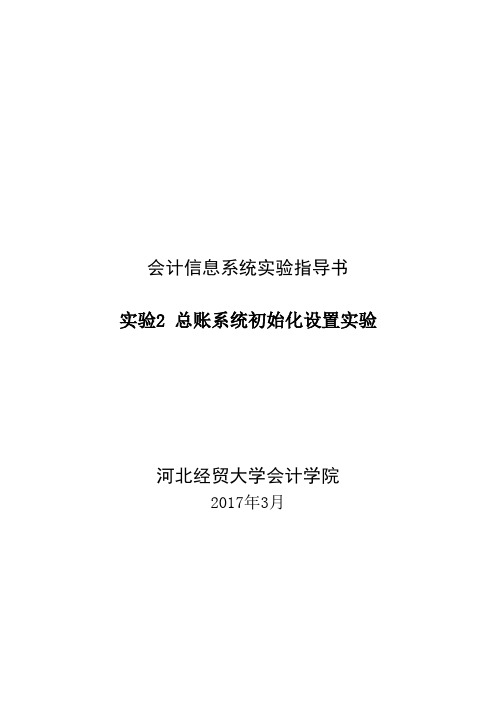 会计信息系统实验指导书

实验2 总账系统初始化设置实验

河北经贸大学会计学院
2017年3月